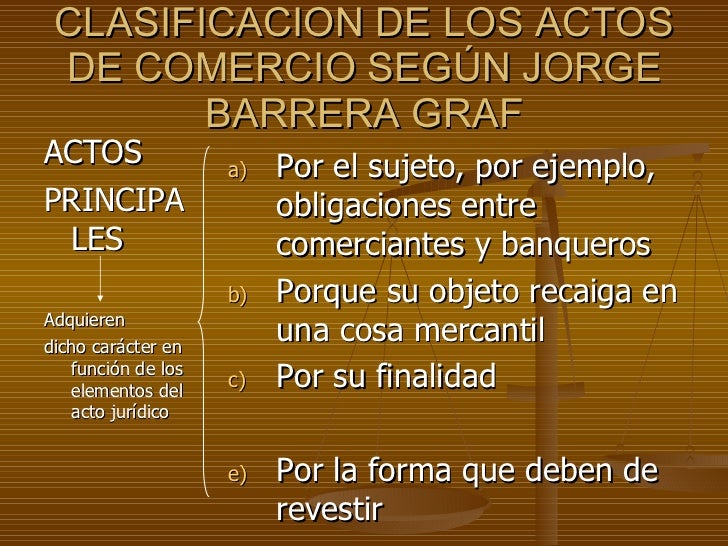 CLASIFICACION DE LOS ACTOS DE COMERCIO SEGÚN JORGE BARRERA GRAF

ACTOS PRINCIPALES

Adquieren dicho carácter en función de los elementos del acto jurídico

a) Por el sujeto, por ejemplo, obligaciones entre comerciantes y banqueros

b) Porque su objeto recaiga en una cosa mercantil

c) Por su finalidad

e) Por la forma que deben de revestir